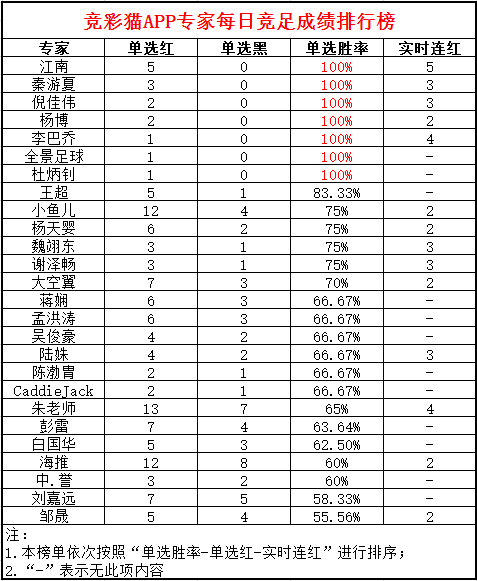 竞彩猫APP专家每日竞足成绩排行榜

| 专家 | 单选红 | 单选黑 | 单选胜率 | 实时连红 |
|---|---|---|---|---|
| 江南 | 5 | 0 | 100% | 5 |
| 秦游夏 | 3 | 0 | 100% | 3 |
| 倪佳伟 | 2 | 0 | 100% | 3 |
| 杨博 | 2 | 0 | 100% | 2 |
| 李巴乔 | 1 | 0 | 100% | 4 |
| 全景足球 | 1 | 0 | 100% | - |
| 杜炳钊 | 1 | 0 | 100% | - |
| 王超 | 5 | 1 | 83.33% | - |
| 小鱼儿 | 12 | 4 | 75% | 2 |
| 杨天婴 | 6 | 2 | 75% | 2 |
| 魏翊东 | 3 | 1 | 75% | 3 |
| 谢泽畅 | 3 | 1 | 75% | 3 |
| 大空翼 | 7 | 3 | 70% | 2 |
| 蒋娴 | 6 | 3 | 66.67% | - |
| 孟洪涛 | 6 | 3 | 66.67% | - |
| 吴俊豪 | 4 | 2 | 66.67% | - |
| 陆姝 | 4 | 2 | 66.67% | 3 |
| 陈渤胄 | 2 | 1 | 66.67% | - |
| CaddieJack | 2 | 1 | 66.67% | - |
| 朱老师 | 13 | 7 | 65% | 4 |
| 彭雷 | 7 | 4 | 63.64% | - |
| 白国华 | 5 | 3 | 62.50% | - |
| 海推 | 12 | 8 | 60% | 2 |
| 中.誉 | 3 | 2 | 60% | - |
| 刘嘉远 | 7 | 5 | 58.33% | - |
| 邹晟 | 5 | 4 | 55.56% | 2 |

注：
1.本榜单依次按照“单选胜率-单选红-实时连红”进行排序；
2.“-”表示无此项内容